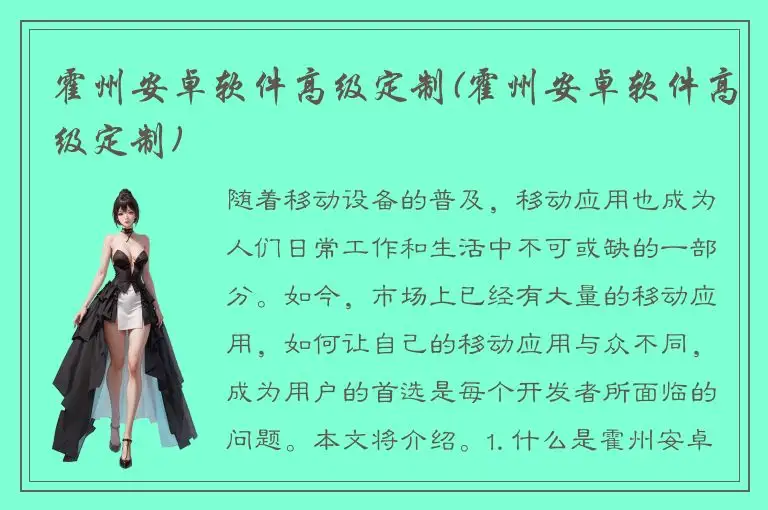 霍州安卓软件高级定制(霍州安卓软件高级定制)

随着移动设备的普及，移动应用也成为人们日常工作和生活中不可或缺的一部分。如今，市场上已经有大量的移动应用，如何让自己的移动应用与众不同，成为用户的首选是每个开发者所面临的问题。本文将介绍。1. 什么是霍州安卓